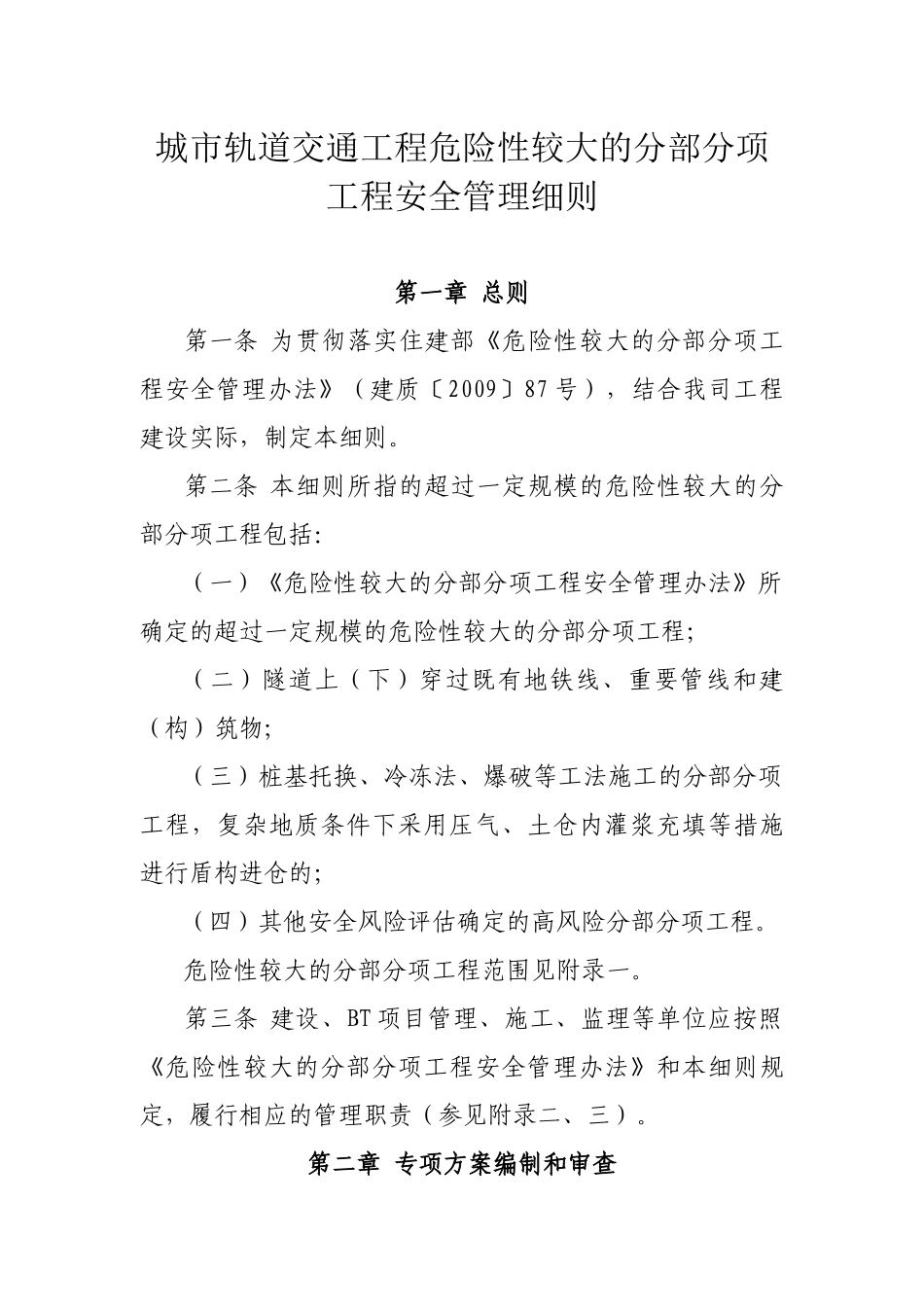 城市轨道交通工程危险性较大的分部分项工程安全管理细则

第一章 总则

第一条 为贯彻落实住建部《危险性较大的分部分项工程安全管理办法》（建质〔2009〕87号），结合我司工程建设实际，制定本细则。

第二条 本细则所指的超过一定规模的危险性较大的分部分项工程包括:

（一）《危险性较大的分部分项工程安全管理办法》所确定的超过一定规模的危险性较大的分部分项工程;

（二）隧道上（下）穿过既有地铁线、重要管线和建（构）筑物;

（三）桩基托换、冷冻法、爆破等工法施工的分部分项工程，复杂地质条件下采用压气、土仓内灌浆充填等措施进行盾构进仓的;

（四）其他安全风险评估确定的高风险分部分项工程。

危险性较大的分部分项工程范围见附录一。

第三条 建设、BT项目管理、施工、监理等单位应按照《危险性较大的分部分项工程安全管理办法》和本细则规定，履行相应的管理职责（参见附录二、三）。

第二章 专项方案编制和审查